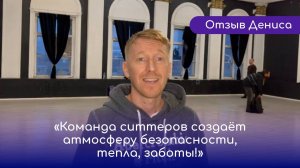 Отзыв Дениса

«Команда ситтеров создаёт атмосферу безопасности, тепла, заботы!»